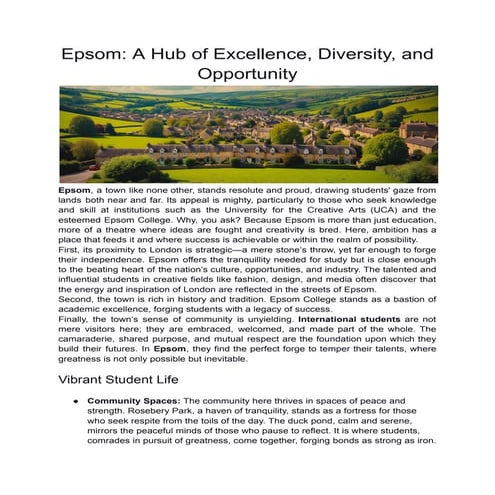 Epsom: A Hub of Excellence, Diversity, and Opportunity

Epsom, a town like none other, stands resolute and proud, drawing students' gaze from lands both near and far. Its appeal is mighty, particularly to those who seek knowledge and skill at institutions such as the University for the Creative Arts (UCA) and the esteemed Epsom College. Why, you ask? Because Epsom is more than just education, more of a theatre where ideas are fought and creativity is bred. Here, ambition has a place that feeds it and where success is achievable or within the realm of possibility.

First, its proximity to London is strategic—a mere stone's throw, yet far enough to forge their independence. Epsom offers the tranquillity needed for study but is close enough to the beating heart of the nation's culture, opportunities, and industry. The talented and influential students in creative fields like fashion, design, and media often discover that the energy and inspiration of London are reflected in the streets of Epsom.

Second, the town is rich in history and tradition. Epsom College stands as a bastion of academic excellence, forging students with a legacy of success.

Finally, the town's sense of community is unyielding. International students are not mere visitors here; they are embraced, welcomed, and made part of the whole. The camaraderie, shared purpose, and mutual respect are the foundation upon which they build their futures. In Epsom, they find the perfect forge to temper their talents, where greatness is not only possible but inevitable.

Vibrant Student Life

• Community Spaces: The community here thrives in spaces of peace and strength. Rosebery Park, a haven of tranquility, stands as a fortress for those who seek respite from the toils of the day. The duck pond, calm and serene, mirrors the peaceful minds of those who pause to reflect. It is where students, comrades in pursuit of greatness, come together, forging bonds as strong as iron.